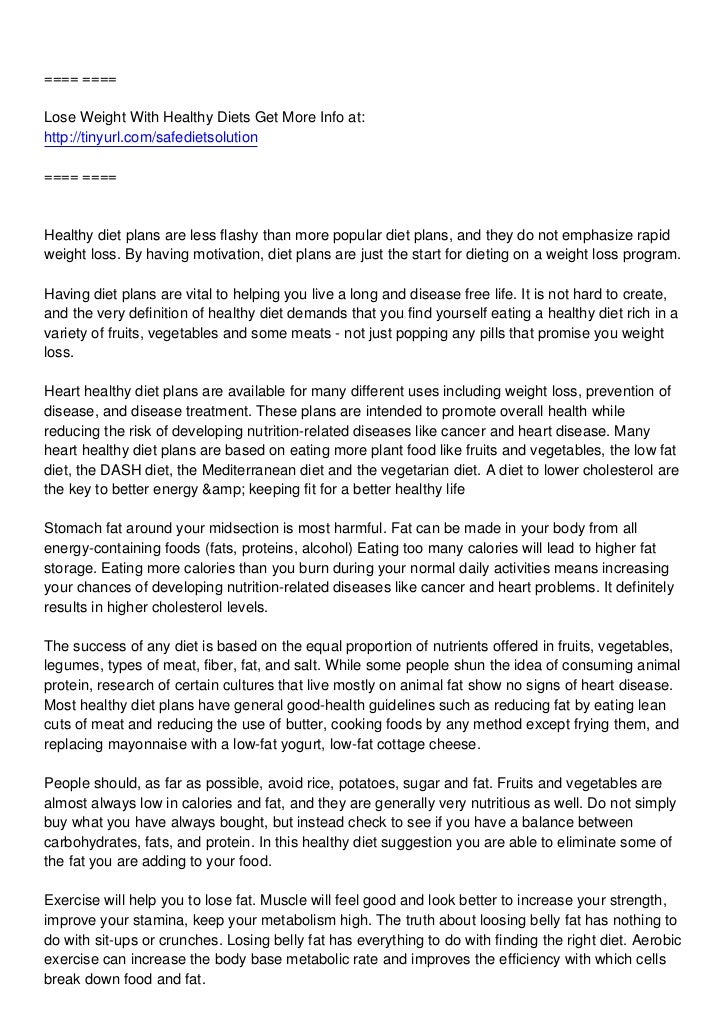 ==== ====

Lose Weight With Healthy Diets Get More Info at:
http://tinyurl.com/safedietsolution

==== ====

Healthy diet plans are less flashy than more popular diet plans, and they do not emphasize rapid weight loss. By having motivation, diet plans are just the start for dieting on a weight loss program.

Having diet plans are vital to helping you live a long and disease free life. It is not hard to create, and the very definition of healthy diet demands that you find yourself eating a healthy diet rich in a variety of fruits, vegetables and some meats - not just popping any pills that promise you weight loss.

Heart healthy diet plans are available for many different uses including weight loss, prevention of disease, and disease treatment. These plans are intended to promote overall health while reducing the risk of developing nutrition-related diseases like cancer and heart disease. Many heart healthy diet plans are based on eating more plant food like fruits and vegetables, the low fat diet, the DASH diet, the Mediterranean diet and the vegetarian diet. A diet to lower cholesterol are the key to better energy &amp; keeping fit for a better healthy life

Stomach fat around your midsection is most harmful. Fat can be made in your body from all energy-containing foods (fats, proteins, alcohol) Eating too many calories will lead to higher fat storage. Eating more calories than you burn during your normal daily activities means increasing your chances of developing nutrition-related diseases like cancer and heart problems. It definitely results in higher cholesterol levels.

The success of any diet is based on the equal proportion of nutrients offered in fruits, vegetables, legumes, types of meat, fiber, fat, and salt. While some people shun the idea of consuming animal protein, research of certain cultures that live mostly on animal fat show no signs of heart disease. Most healthy diet plans have general good-health guidelines such as reducing fat by eating lean cuts of meat and reducing the use of butter, cooking foods by any method except frying them, and replacing mayonnaise with a low-fat yogurt, low-fat cottage cheese.

People should, as far as possible, avoid rice, potatoes, sugar and fat. Fruits and vegetables are almost always low in calories and fat, and they are generally very nutritious as well. Do not simply buy what you have always bought, but instead check to see if you have a balance between carbohydrates, fats, and protein. In this healthy diet suggestion you are able to eliminate some of the fat you are adding to your food.

Exercise will help you to lose fat. Muscle will feel good and look better to increase your strength, improve your stamina, keep your metabolism high. The truth about loosing belly fat has nothing to do with sit-ups or crunches. Losing belly fat has everything to do with finding the right diet. Aerobic exercise can increase the body base metabolic rate and improves the efficiency with which cells break down food and fat.